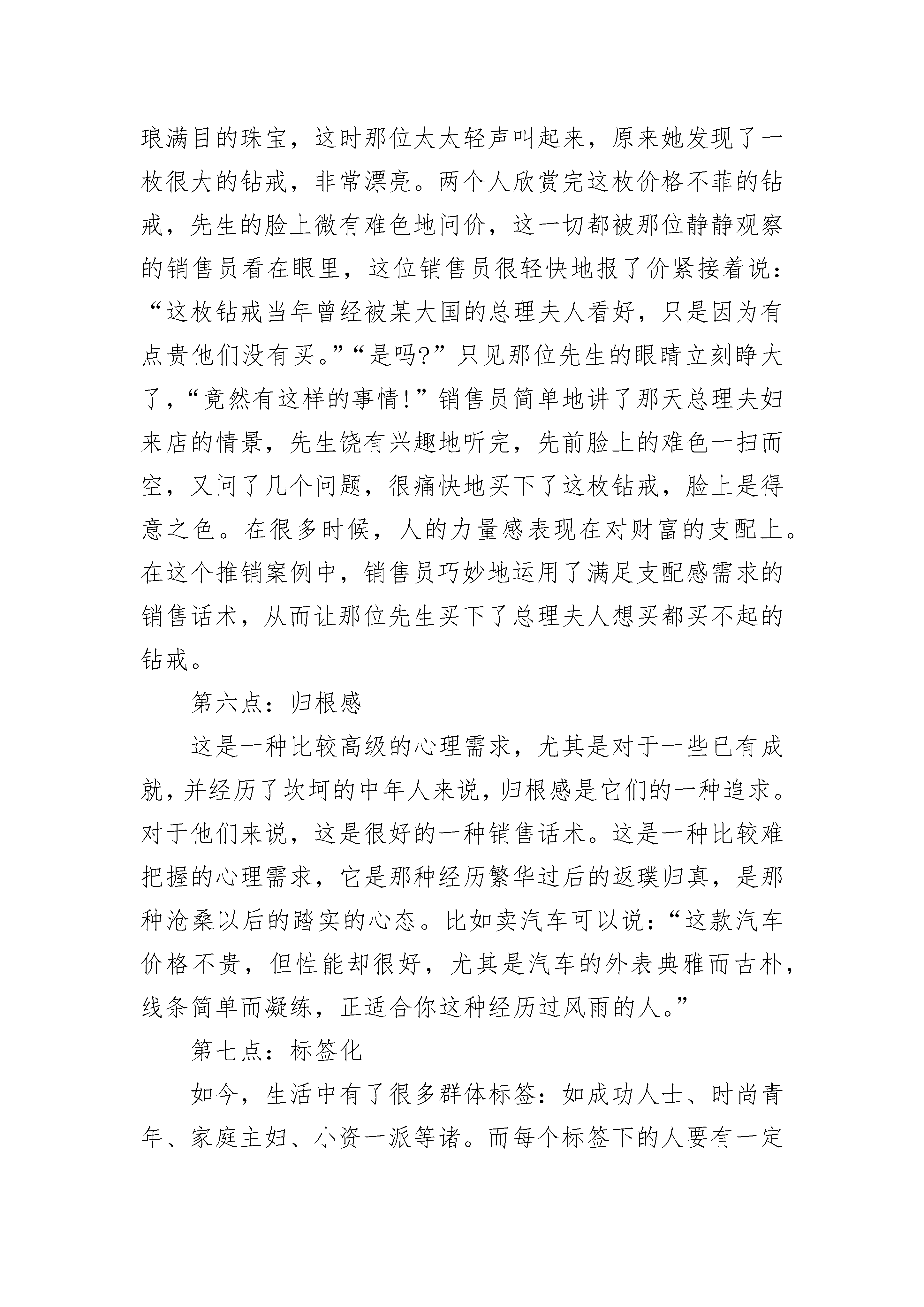 琅满目的珠宝，这时那位太太轻声叫起来，原来她发现了一枚很大的钻戒，非常漂亮。两个人欣赏完这枚价格不菲的钻戒，先生的脸上微有难色地问价，这一切都被那位静静观察的销售员看在眼里，这位销售员很轻快地报了价紧接着说：“这枚钻戒当年曾经被某大国的总理夫人看好，只是因为有点贵他们没有买。”“是吗?”只见那位先生的眼睛立刻睁大了，“竟然有这样的事情!”销售员简单地讲了那天总理夫妇来店的情景，先生饶有兴趣地听完，先前脸上的难色一扫而空，又问了几个问题，很痛快地买下了这枚钻戒，脸上是得意之色。在很多时候，人的力量感表现在对财富的支配上。在这个推销案例中，销售员巧妙地运用了满足支配感需求的销售话术，从而让那位先生买下了总理夫人想买都买不起的钻戒。

第六点：归根感

这是一种比较高级的心理需求，尤其是对于一些已有成就，并经历了坎坷的中年人来说，归根感是它们的一种追求。对于他们来说，这是很好的一种销售话术。这是一种比较难把握的心理需求，它是那种经历繁华过后的返璞归真，是那种沧桑以后的踏实的心态。比如卖汽车可以说：“这款汽车价格不贵，但性能却很好，尤其是汽车的外表典雅而古朴，线条简单而凝练，正适合你这种经历过风雨的人。”

第七点：标签化

如今，生活中有了很多群体标签：如成功人士、时尚青年、家庭主妇、小资一派等诸。而每个标签下的人要有一定